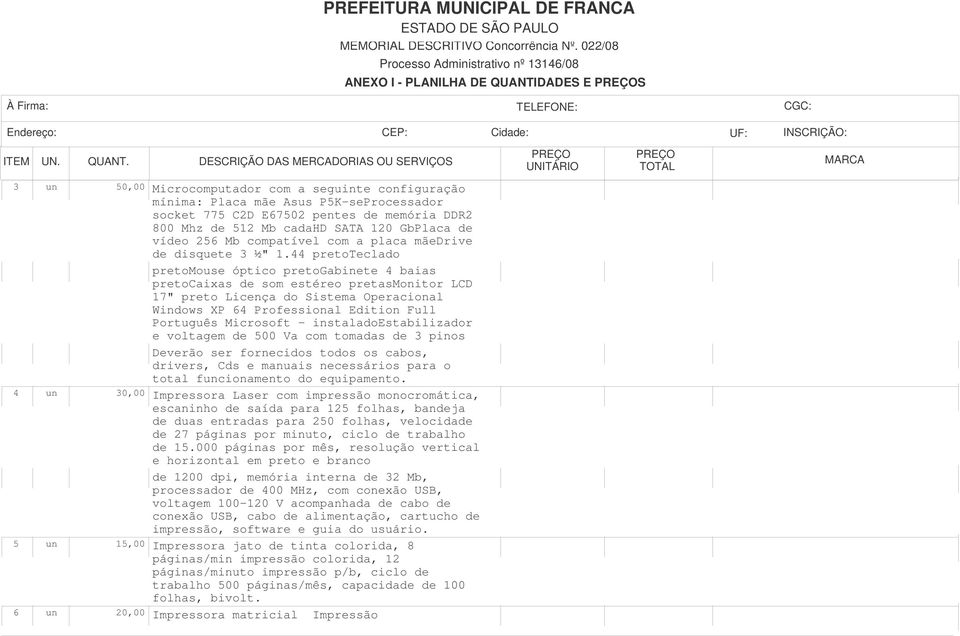 PREFEITURA MUNICIPAL DE FRANCA
ESTADO DE SÃO PAULO
MEMORIAL DESCRITIVO Concorrência Nº. 022/08
Processo Administrativo nº 13146/08
ANEXO I - PLANILHA DE QUANTIDADES E PREÇOS

À Firma: TELEFONE: CGC:

Endereço: CEP: Cidade: UF: INSCRIÇÃO:

| ITEM | UN. | QUANT. | DESCRIÇÃO DAS MERCADORIAS OU SERVIÇOS | PREÇO UNITÁRIO | PREÇO TOTAL | MARCA |
|---|---|---|---|---|---|---|
| 3 | un | 50,00 | Microcomputador com a seguinte configuração mínima: Placa mãe Asus P5K-seProcessador socket 775 C2D E67502 pentes de memória DDR2 800 Mhz de 512 Mb cadaHD SATA 120 GbPlaca de vídeo 256 Mb compatível com a placa mãeDrive de disquete 3 ½" 1.44 pretoTeclado pretoMouse óptico pretoGabinete 4 baias pretoCaixas de som estéreo pretasMonitor LCD 17" preto Licença do Sistema Operacional Windows XP 64 Professional Edition Full Português Microsoft - instaladoEstabilizador e voltagem de 500 Va com tomadas de 3 pinos Deverão ser fornecidos todos os cabos, drivers, Cds e manuais necessários para o total funcionamento do equipamento. | | | |
| 4 | un | 30,00 | Impressora Laser com impressão monocromática, escaninho de saída para 125 folhas, bandeja de duas entradas para 250 folhas, velocidade de 27 páginas por minuto, ciclo de trabalho de 15.000 páginas por mês, resolução vertical e horizontal em preto e branco de 1200 dpi, memória interna de 32 Mb, processador de 400 MHz, com conexão USB, voltagem 100-120 V acompanhada de cabo de conexão USB, cabo de alimentação, cartucho de impressão, software e guia do usuário. | | | |
| 5 | un | 15,00 | Impressora jato de tinta colorida, 8 páginas/min impressão colorida, 12 páginas/minuto impressão p/b, ciclo de trabalho 500 páginas/mês, capacidade de 100 folhas, bivolt. | | | |
| 6 | un | 20,00 | Impressora matricial Impressão | | | |